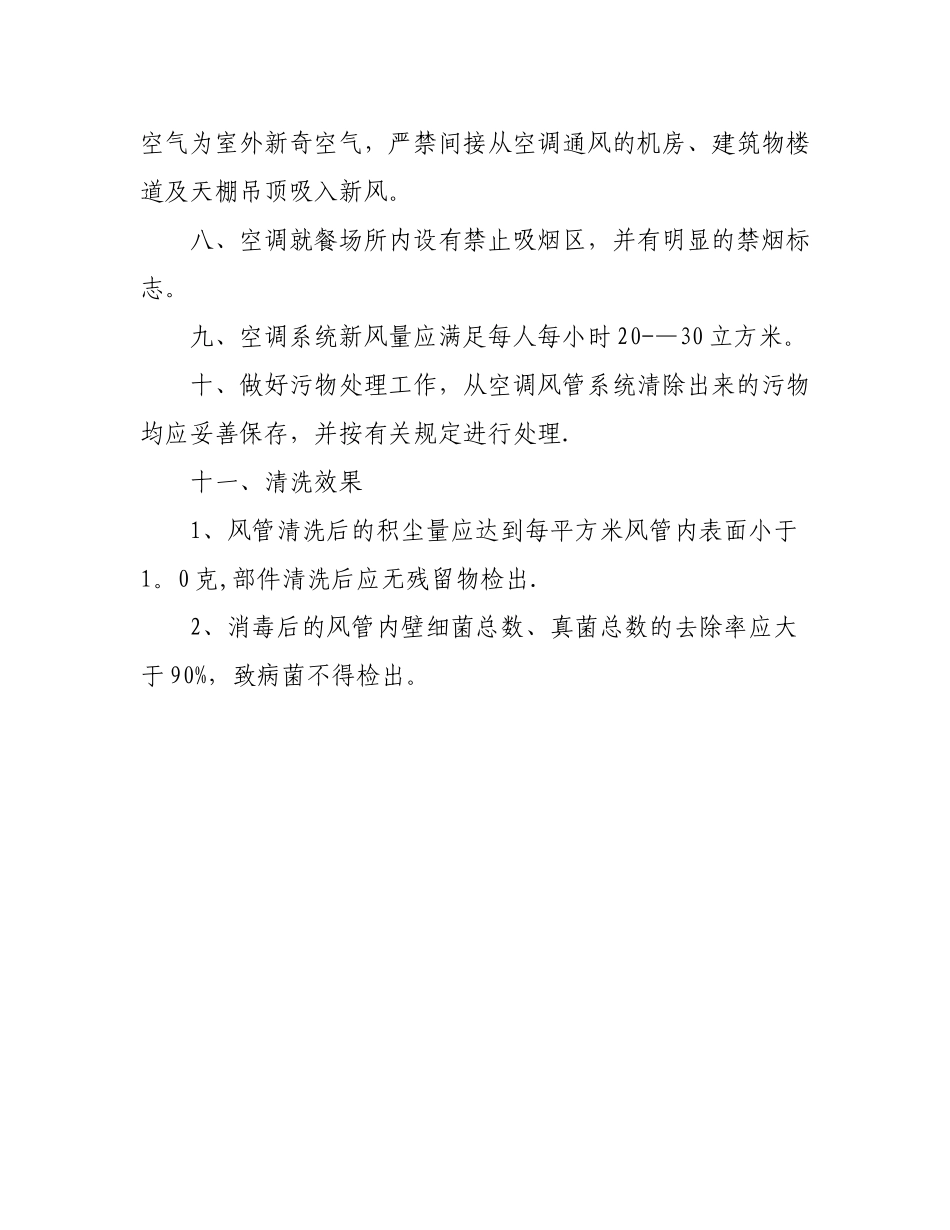 空气为室外新奇空气，严禁间接从空调通风的机房、建筑物楼道及天棚吊顶吸入新风。

八、空调就餐场所内设有禁止吸烟区，并有明显的禁烟标志。

九、空调系统新风量应满足每人每小时20-—30立方米。

十、做好污物处理工作，从空调风管系统清除出来的污物均应妥善保存，并按有关规定进行处理.

十一、清洗效果

1、风管清洗后的积尘量应达到每平方米风管内表面小于1。0克,部件清洗后应无残留物检出.

2、消毒后的风管内壁细菌总数、真菌总数的去除率应大于90%，致病菌不得检出。